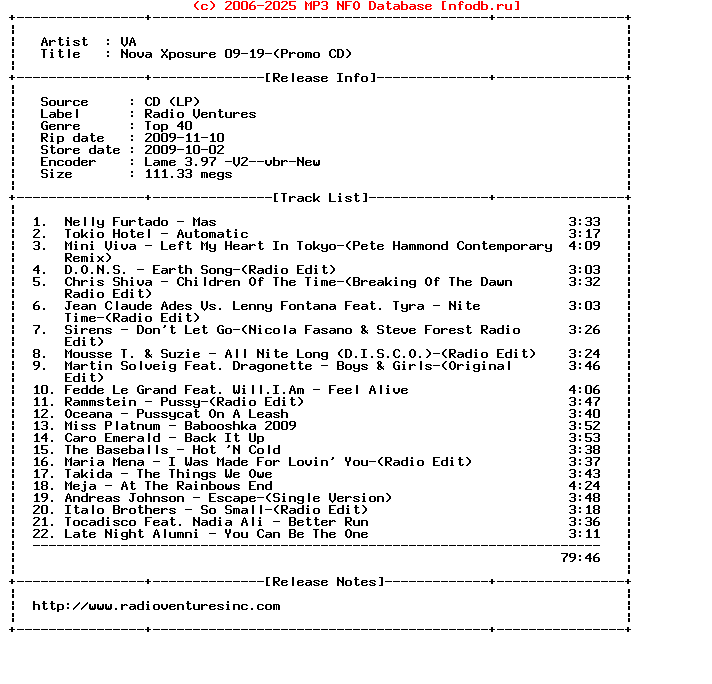 (c) 2006-2025 MP3 NFO Database [nfodb.ru]

Artist : VA
Title : Nova Xposure 09-19-(Promo CD)

[Release Info]

Source : CD (LP)
Label : Radio Ventures
Genre : Top 40
Rip date : 2009-11-10
Store date : 2009-10-02
Encoder : Lame 3.97 -V2--vbr-New
Size : 111.33 megs

[Track List]

1. Nelly Furtado - Mas 3:33
2. Tokio Hotel - Automatic 3:17
3. Mini Viva - Left My Heart In Tokyo-(Pete Hammond Contemporary Remix) 4:09
4. D.O.N.S. - Earth Song-(Radio Edit) 3:03
5. Chris Shiva - Children Of The Time-(Breaking Of The Dawn Radio Edit) 3:32
6. Jean Claude Ades Vs. Lenny Fontana Feat. Tyra - Nite Time-(Radio Edit) 3:03
7. Sirens - Don't Let Go-(Nicola Fasano & Steve Forest Radio Edit) 3:26
8. Mousse T. & Suzie - All Nite Long (D.I.S.C.O.)-(Radio Edit) 3:24
9. Martin Solveig Feat. Dragonette - Boys & Girls-(Original Edit) 3:46
10. Fedde Le Grand Feat. Will.I.Am - Feel Alive 4:06
11. Rammstein - Pussy-(Radio Edit) 3:47
12. Oceana - Pussycat On A Leash 3:40
13. Miss Platnum - Babooshka 2009 3:52
14. Caro Emerald - Back It Up 3:53
15. The Baseballs - Hot 'N Cold 3:38
16. Maria Mena - I Was Made For Lovin' You-(Radio Edit) 3:37
17. Takida - The Things We Owe 3:43
18. Meja - At The Rainbows End 4:24
19. Andreas Johnson - Escape-(Single Version) 3:48
20. Italo Brothers - So Small-(Radio Edit) 3:18
21. Tocadisco Feat. Nadia Ali - Better Run 3:36
22. Late Night Alumni - You Can Be The One 3:11

79:46

[Release Notes]

http://www.radioventuresinc.com